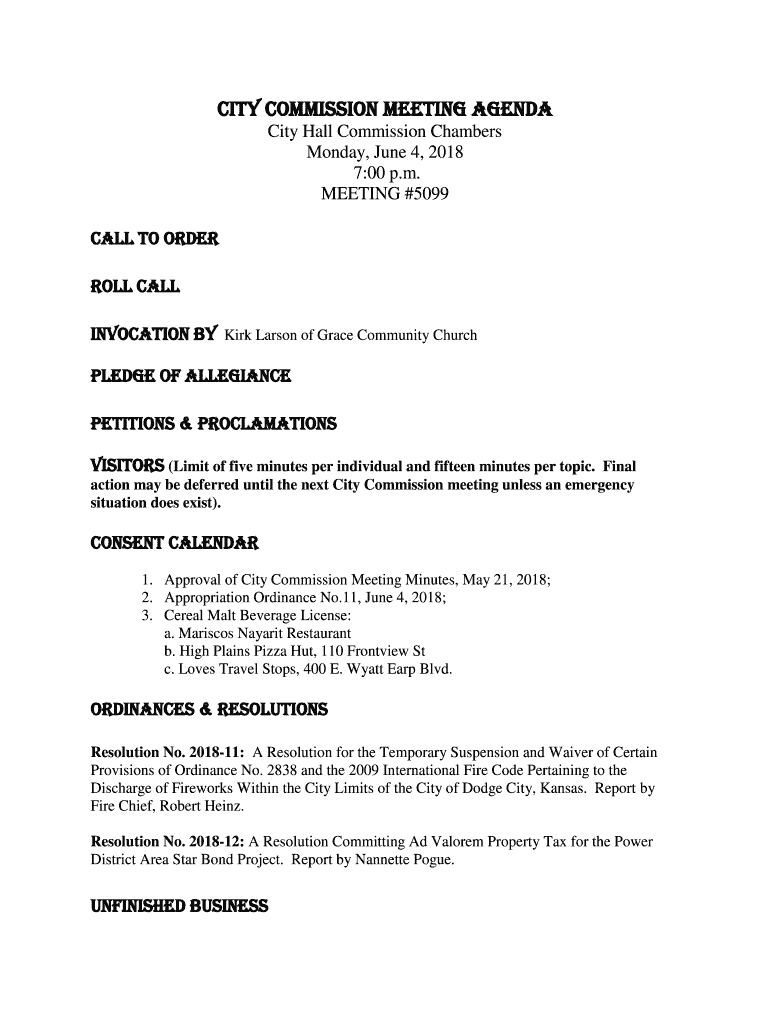 CITY COMMISSION MEETING AGENDA
City Hall Commission Chambers
Monday, June 4, 2018
7:00 p.m.
MEETING #5099

CALL TO ORDER

ROLL CALL

INVOCATION BY Kirk Larson of Grace Community Church

PLEDGE OF ALLEGIANCE

PETITIONS & PROCLAMATIONS

VISITORS (Limit of five minutes per individual and fifteen minutes per topic. Final action may be deferred until the next City Commission meeting unless an emergency situation does exist).

CONSENT CALENDAR

1. Approval of City Commission Meeting Minutes, May 21, 2018;
2. Appropriation Ordinance No.11, June 4, 2018;
3. Cereal Malt Beverage License:
a. Mariscos Nayarit Restaurant
b. High Plains Pizza Hut, 110 Frontview St
c. Loves Travel Stops, 400 E. Wyatt Earp Blvd.

ORDINANCES & RESOLUTIONS

Resolution No. 2018-11: A Resolution for the Temporary Suspension and Waiver of Certain Provisions of Ordinance No. 2838 and the 2009 International Fire Code Pertaining to the Discharge of Fireworks Within the City Limits of the City of Dodge City, Kansas. Report by Fire Chief, Robert Heinz.

Resolution No. 2018-12: A Resolution Committing Ad Valorem Property Tax for the Power District Area Star Bond Project. Report by Nannette Pogue.

UNFINISHED BUSINESS